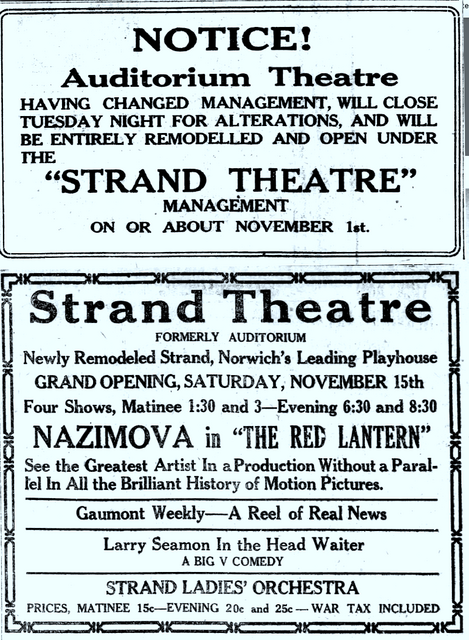 NOTICE!

Auditorium Theatre

HAVING CHANGED MANAGEMENT, WILL CLOSE TUESDAY NIGHT FOR ALTERATIONS, AND WILL BE ENTIRELY REMODELLED AND OPEN UNDER THE

"STRAND THEATRE"

MANAGEMENT

ON OR ABOUT NOVEMBER 1st.

Strand Theatre

FORMERLY AUDITORIUM

Newly Remodeled Strand, Norwich's Leading Playhouse

GRAND OPENING, SATURDAY, NOVEMBER 15th

Four Shows, Matinee 1:30 and 3—Evening 6:30 and 8:30

NAZIMOVA in "THE RED LANTERN"

See the Greatest Artist In a Production Without a Parallel In All the Brilliant History of Motion Pictures.

Gaumont Weekly—A Reel of Real News

Larry Seamon In the Head Waiter

A BIG V COMEDY

STRAND LADIES' ORCHESTRA

PRICES, MATINEE 15c—EVENING 20c and 25c — WAR TAX INCLUDED